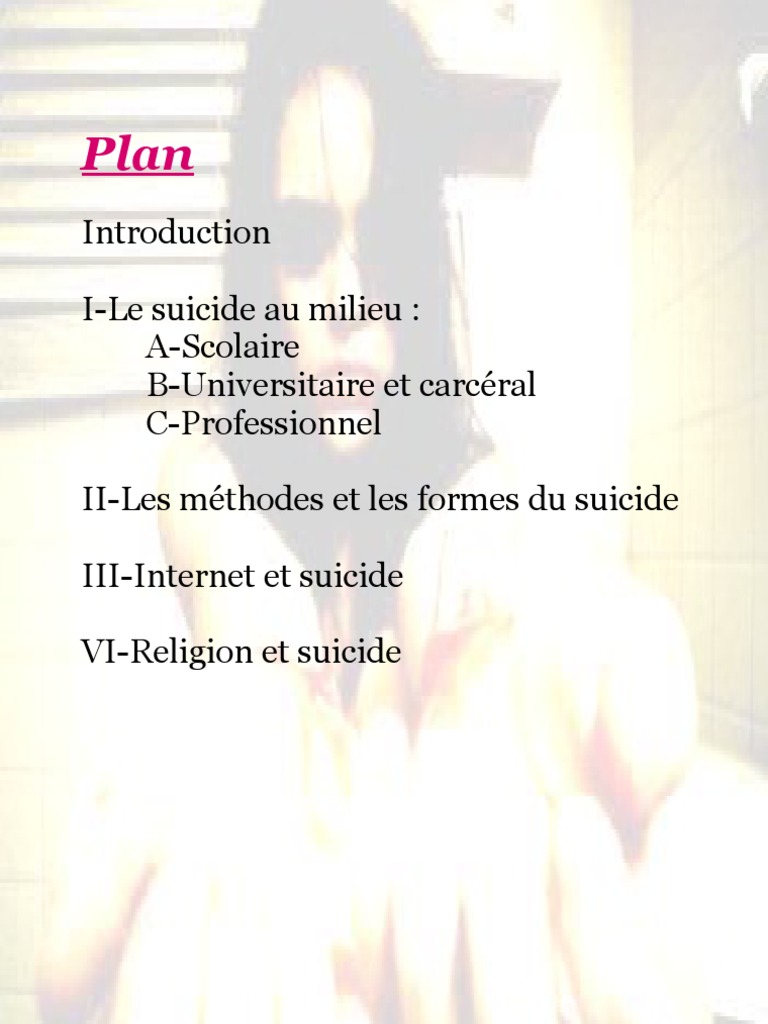 Plan

Introduction

I-Le suicide au milieu :
A-Scolaire
B-Universitaire et carcéral
C-Professionnel

II-Les méthodes et les formes du suicide

III-Internet et suicide

VI-Religion et suicide